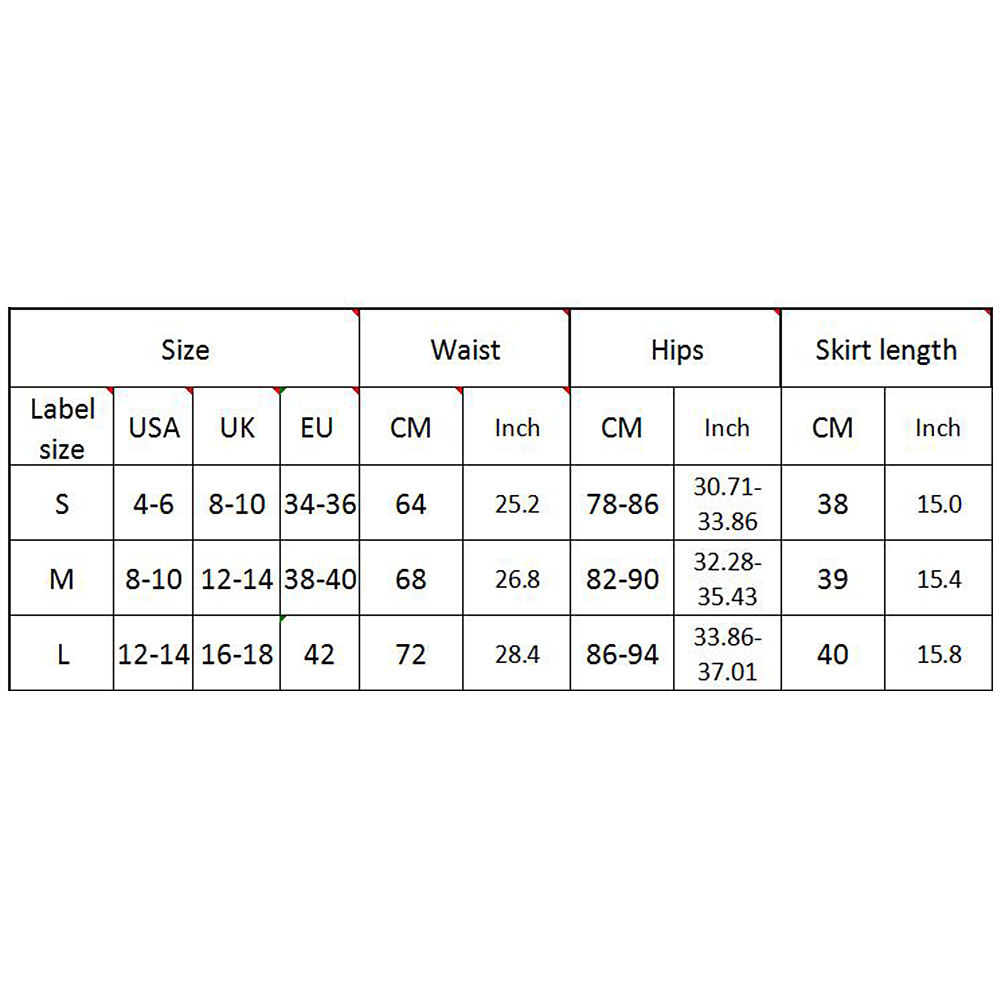 | Size | | | | Waist | | Hips | | Skirt length | |
|---|---|---|---|---|---|---|---|---|---|
| Label size | USA | UK | EU | CM | Inch | CM | Inch | CM | Inch |
| S | 4-6 | 8-10 | 34-36 | 64 | 25.2 | 78-86 | 30.71-33.86 | 38 | 15.0 |
| M | 8-10 | 12-14 | 38-40 | 68 | 26.8 | 82-90 | 32.28-35.43 | 39 | 15.4 |
| L | 12-14 | 16-18 | 42 | 72 | 28.4 | 86-94 | 33.86-37.01 | 40 | 15.8 |